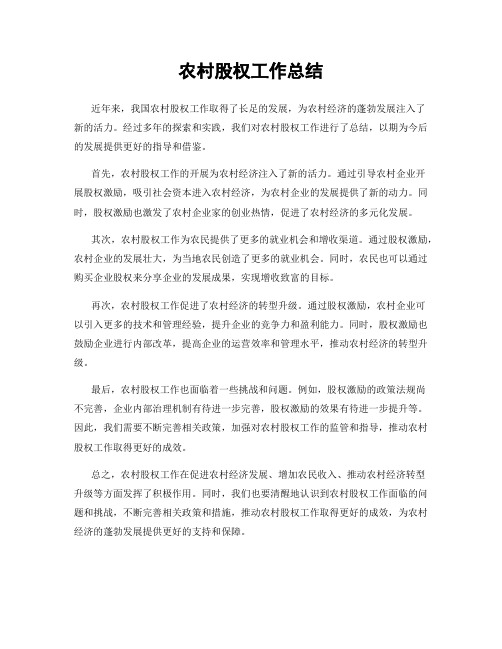 农村股权工作总结

近年来，我国农村股权工作取得了长足的发展，为农村经济的蓬勃发展注入了新的活力。经过多年的探索和实践，我们对农村股权工作进行了总结，以期为今后的发展提供更好的指导和借鉴。

首先，农村股权工作的开展为农村经济注入了新的活力。通过引导农村企业开展股权激励，吸引社会资本进入农村经济，为农村企业的发展提供了新的动力。同时，股权激励也激发了农村企业家的创业热情，促进了农村经济的多元化发展。

其次，农村股权工作为农民提供了更多的就业机会和增收渠道。通过股权激励，农村企业的发展壮大，为当地农民创造了更多的就业机会。同时，农民也可以通过购买企业股权来分享企业的发展成果，实现增收致富的目标。

再次，农村股权工作促进了农村经济的转型升级。通过股权激励，农村企业可以引入更多的技术和管理经验，提升企业的竞争力和盈利能力。同时，股权激励也鼓励企业进行内部改革，提高企业的运营效率和管理水平，推动农村经济的转型升级。

最后，农村股权工作也面临着一些挑战和问题。例如，股权激励的政策法规尚不完善，企业内部治理机制有待进一步完善，股权激励的效果有待进一步提升等。因此，我们需要不断完善相关政策，加强对农村股权工作的监管和指导，推动农村股权工作取得更好的成效。

总之，农村股权工作在促进农村经济发展、增加农民收入、推动农村经济转型升级等方面发挥了积极作用。同时，我们也要清醒地认识到农村股权工作面临的问题和挑战，不断完善相关政策和措施，推动农村股权工作取得更好的成效，为农村经济的蓬勃发展提供更好的支持和保障。